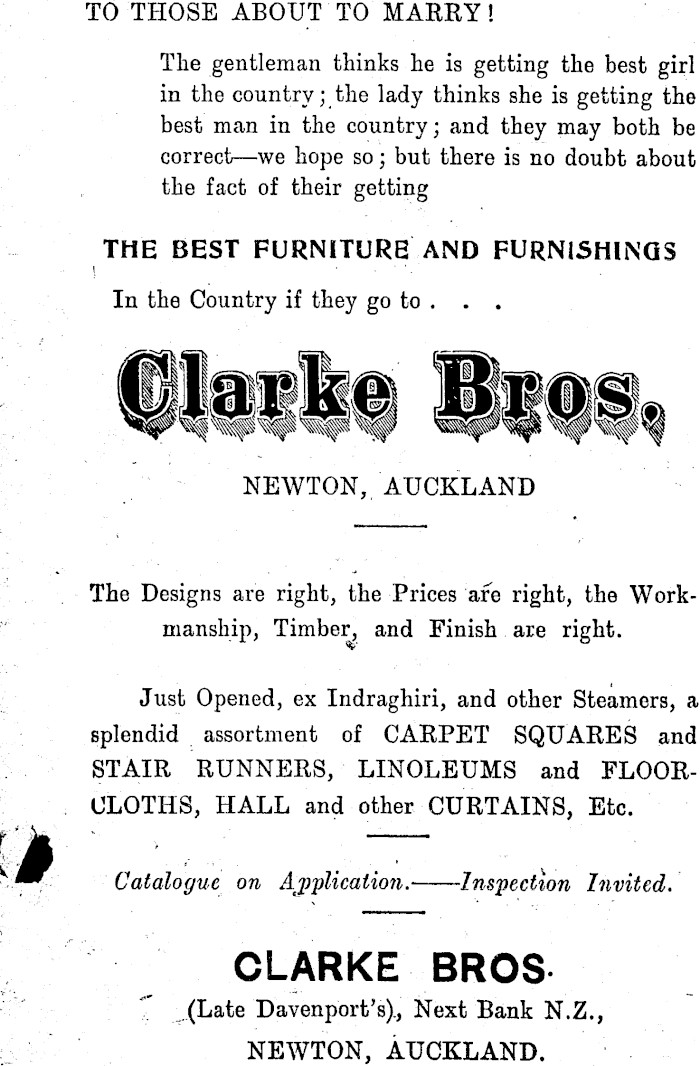 TO THOSE ABOUT TO MARRY!

The gentleman thinks he is getting the best girl in the country; the lady thinks she is getting the best man in the country; and they may both be correct—we hope so; but there is no doubt about the fact of their getting

THE BEST FURNITURE AND FURNISHINGS

In the Country if they go to . . .

Clarke Bros,

NEWTON, AUCKLAND

The Designs are right, the Prices are right, the Workmanship, Timber, and Finish are right.

Just Opened, ex Indraghiri, and other Steamers, a splendid assortment of CARPET SQUARES and STAIR RUNNERS, LINOLEUMS and FLOORCLOTHS, HALL and other CURTAINS, Etc.

Catalogue on Application.——Inspection Invited.

CLARKE BROS.

(Late Davenport's), Next Bank N.Z.,

NEWTON, AUCKLAND.